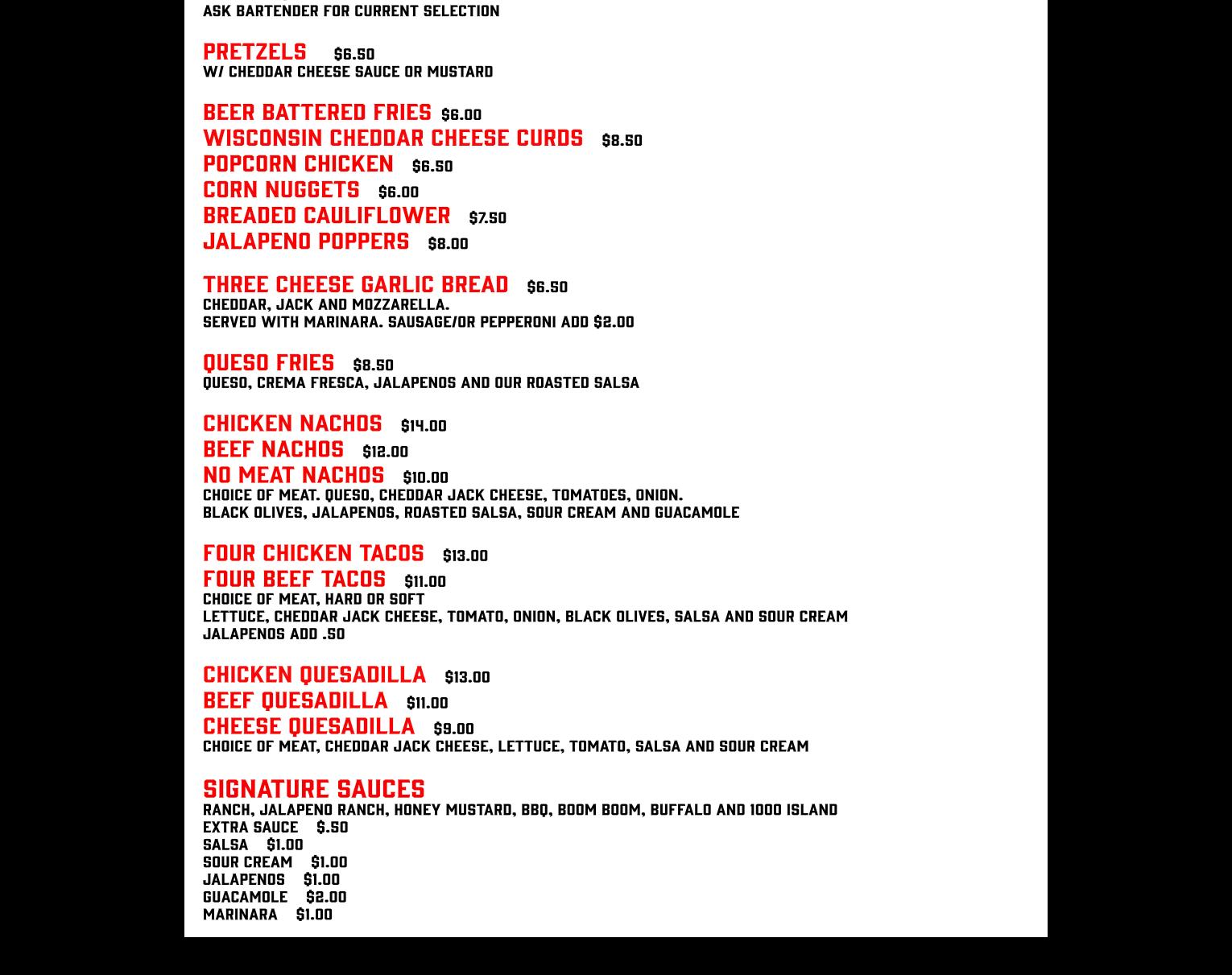 ASK BARTENDER FOR CURRENT SELECTION

PRETZELS $6.50
W/ CHEDDAR CHEESE SAUCE OR MUSTARD

BEER BATTERED FRIES $6.00
WISCONSIN CHEDDAR CHEESE CURDS $8.50
POPCORN CHICKEN $6.50
CORN NUGGETS $6.00
BREADED CAULIFLOWER $7.50
JALAPENO POPPERS $8.00

THREE CHEESE GARLIC BREAD $6.50
CHEDDAR, JACK AND MOZZARELLA.
SERVED WITH MARINARA. SAUSAGE/OR PEPPERONI ADD $2.00

QUESO FRIES $8.50
QUESO, CREMA FRESCA, JALAPENOS AND OUR ROASTED SALSA

CHICKEN NACHOS $14.00
BEEF NACHOS $12.00
NO MEAT NACHOS $10.00
CHOICE OF MEAT. QUESO, CHEDDAR JACK CHEESE, TOMATOES, ONION.
BLACK OLIVES, JALAPENOS, ROASTED SALSA, SOUR CREAM AND GUACAMOLE

FOUR CHICKEN TACOS $13.00
FOUR BEEF TACOS $11.00
CHOICE OF MEAT, HARD OR SOFT
LETTUCE, CHEDDAR JACK CHEESE, TOMATO, ONION, BLACK OLIVES, SALSA AND SOUR CREAM
JALAPENOS ADD .50

CHICKEN QUESADILLA $13.00
BEEF QUESADILLA $11.00
CHEESE QUESADILLA $9.00
CHOICE OF MEAT, CHEDDAR JACK CHEESE, LETTUCE, TOMATO, SALSA AND SOUR CREAM

SIGNATURE SAUCES
RANCH, JALAPENO RANCH, HONEY MUSTARD, BBQ, BOOM BOOM, BUFFALO AND 1000 ISLAND
EXTRA SAUCE $.50
SALSA $1.00
SOUR CREAM $1.00
JALAPENOS $1.00
GUACAMOLE $2.00
MARINARA $1.00